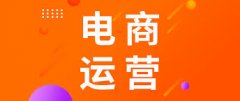 电商
运营